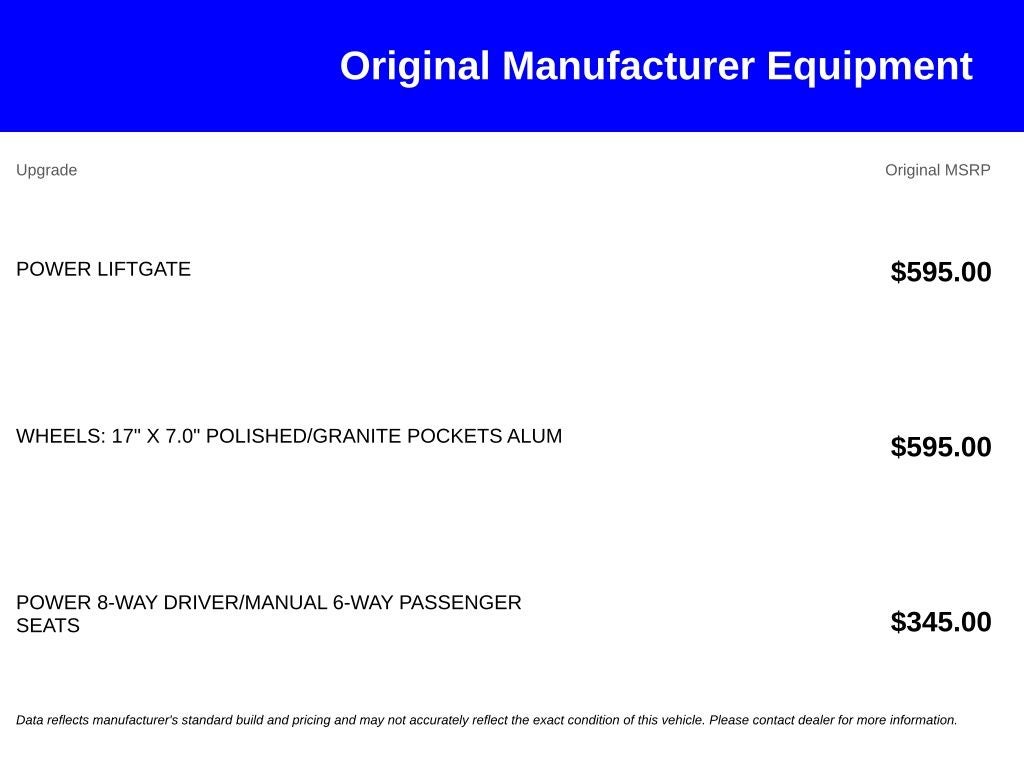 Original Manufacturer Equipment

| Upgrade | Original MSRP |
|---|---|
| POWER LIFTGATE | $595.00 |
| WHEELS: 17" X 7.0" POLISHED/GRANITE POCKETS ALUM | $595.00 |
| POWER 8-WAY DRIVER/MANUAL 6-WAY PASSENGER SEATS | $345.00 |

Data reflects manufacturer's standard build and pricing and may not accurately reflect the exact condition of this vehicle. Please contact dealer for more information.